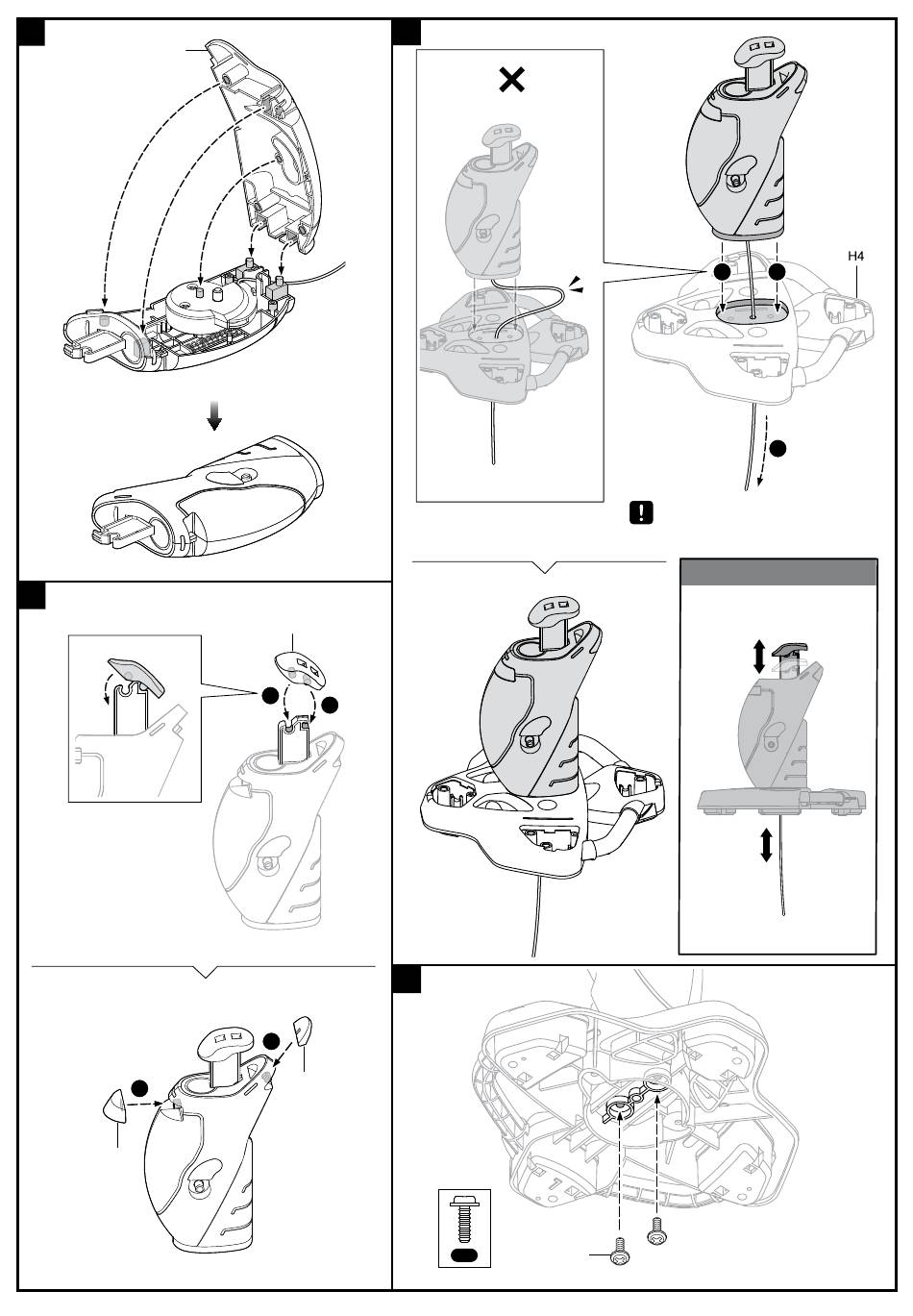 H4